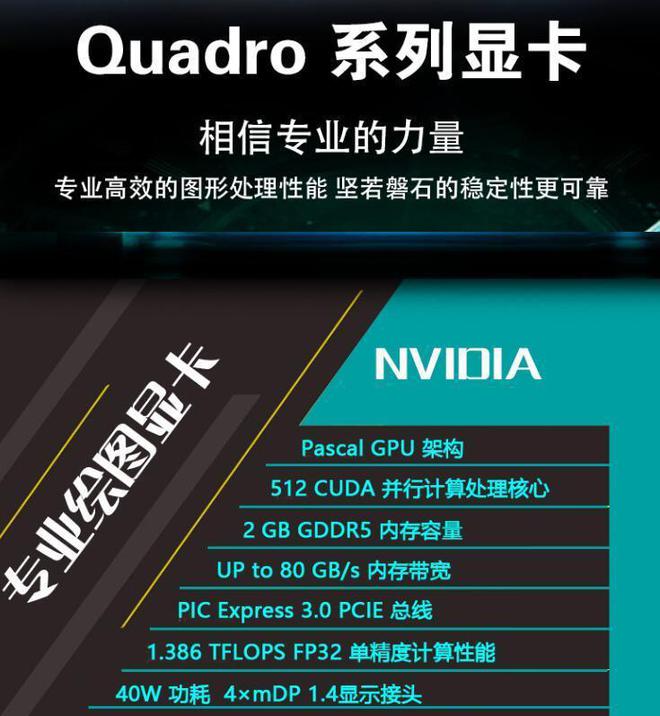 Quadro 系列显卡

相信专业的力量

专业高效的图形处理性能 坚若磐石的稳定性更可靠

专业绘图显卡

NVIDIA

Pascal GPU 架构

512 CUDA 并行计算处理核心

2 GB GDDR5 内存容量

UP to 80 GB/s 内存带宽

PIC Express 3.0 PCIE 总线

1.386 TFLOPS FP32 单精度计算性能

40W 功耗 4×mDP 1.4显示接头